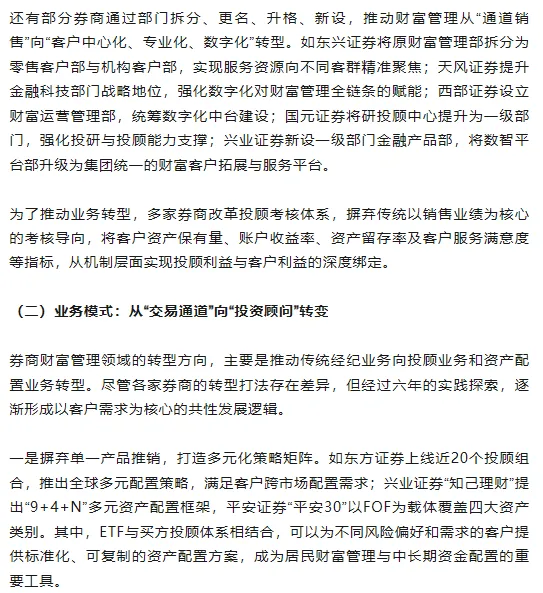 还有部分券商通过部门拆分、更名、升格、新设，推动财富管理从“通道销售”向“客户中心化、专业化、数字化”转型。如东兴证券将原财富管理部拆分为零售客户部与机构客户部，实现服务资源向不同客群精准聚焦；天风证券提升金融科技部门战略地位，强化数字化对财富管理全链条的赋能；西部证券设立财富运营管理部，统筹数字化中台建设；国元证券将研投顾中心提升为一级部门，强化投研与投顾能力支撑；兴业证券新设一级部门金融产品部，将数智平台部升级为集团统一的财富客户拓展与服务平台。

为了推动业务转型，多家券商改革投顾考核体系，摒弃传统以销售业绩为核心的考核导向，将客户资产保有量、账户收益率、资产留存率及客户服务满意度等指标，从机制层面实现投顾利益与客户利益的深度绑定。

（二）业务模式：从“交易通道”向“投资顾问”转变

券商财富管理领域的转型方向，主要是推动传统经纪业务向投顾业务和资产配置业务转型。尽管各家券商的转型打法存在差异，但经过六年的实践探索，逐渐形成以客户需求为核心的共性发展逻辑。

一是摒弃单一产品推销，打造多元化策略矩阵。如东方证券上线近20个投顾组合，推出全球多元配置策略，满足客户跨市场配置需求；兴业证券“知己理财”提出“9+4+N”多元资产配置框架，平安证券“平安30”以FOF为载体覆盖四大资产类别。其中，ETF与买方投顾体系相结合，可以为不同风险偏好和需求的客户提供标准化、可复制的资产配置方案，成为居民财富管理与中长期资金配置的重要工具。